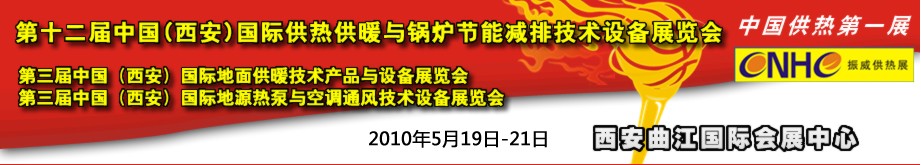 第十二届中国(西安)国际供热供暖与锅炉节能减排技术设备展览会

中国供热第一展

CNHE 振威供热展

第三届中国（西安）国际地面供暖技术产品与设备展览会
第三届中国（西安）国际地源热泵与空调通风技术设备展览会

2010年5月19日-21日

西安曲江国际会展中心